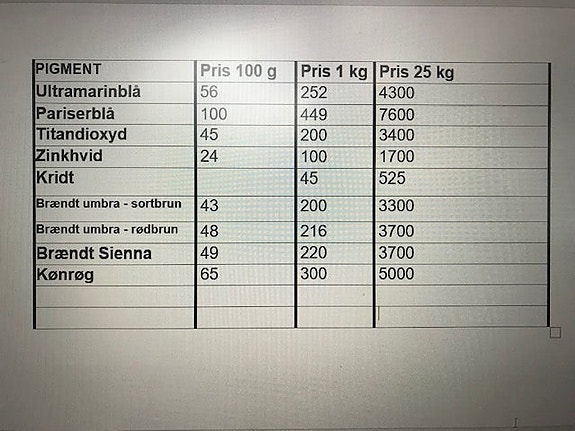 | PIGMENT | Pris 100 g | Pris 1 kg | Pris 25 kg |
|---|---|---|---|
| Ultramarinblå | 56 | 252 | 4300 |
| Pariserblå | 100 | 449 | 7600 |
| Titandioxyd | 45 | 200 | 3400 |
| Zinkhvid | 24 | 100 | 1700 |
| Kridt | | 45 | 525 |
| Brændt umbra - sortbrun | 43 | 200 | 3300 |
| Brændt umbra - rødbrun | 48 | 216 | 3700 |
| Brændt Sienna | 49 | 220 | 3700 |
| Kønrøg | 65 | 300 | 5000 |
| | | | |
| | | | |